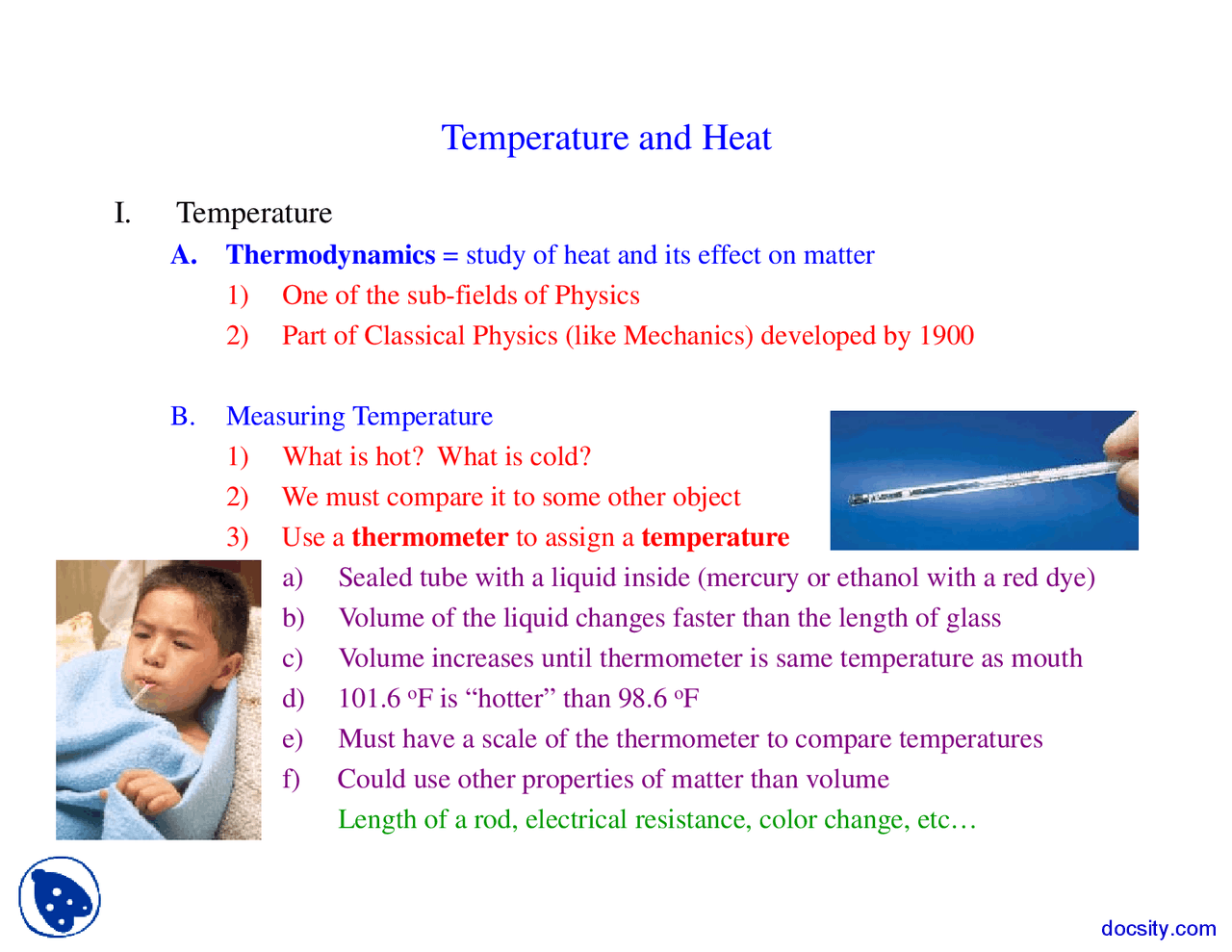 Temperature and Heat

I. Temperature

A. Thermodynamics = study of heat and its effect on matter

1) One of the sub-fields of Physics

2) Part of Classical Physics (like Mechanics) developed by 1900

B. Measuring Temperature

1) What is hot? What is cold?

2) We must compare it to some other object

3) Use a thermometer to assign a temperature

a) Sealed tube with a liquid inside (mercury or ethanol with a red dye)

b) Volume of the liquid changes faster than the length of glass

c) Volume increases until thermometer is same temperature as mouth

d) 101.6 °F is "hotter" than 98.6 °F

e) Must have a scale of the thermometer to compare temperatures

f) Could use other properties of matter than volume

Length of a rod, electrical resistance, color change, etc…

docsity.com